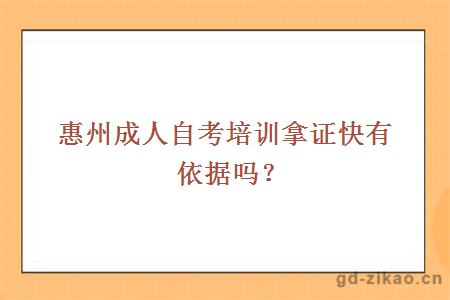 惠州成人自考培训拿证快有依据吗？

gd-zikao.cn